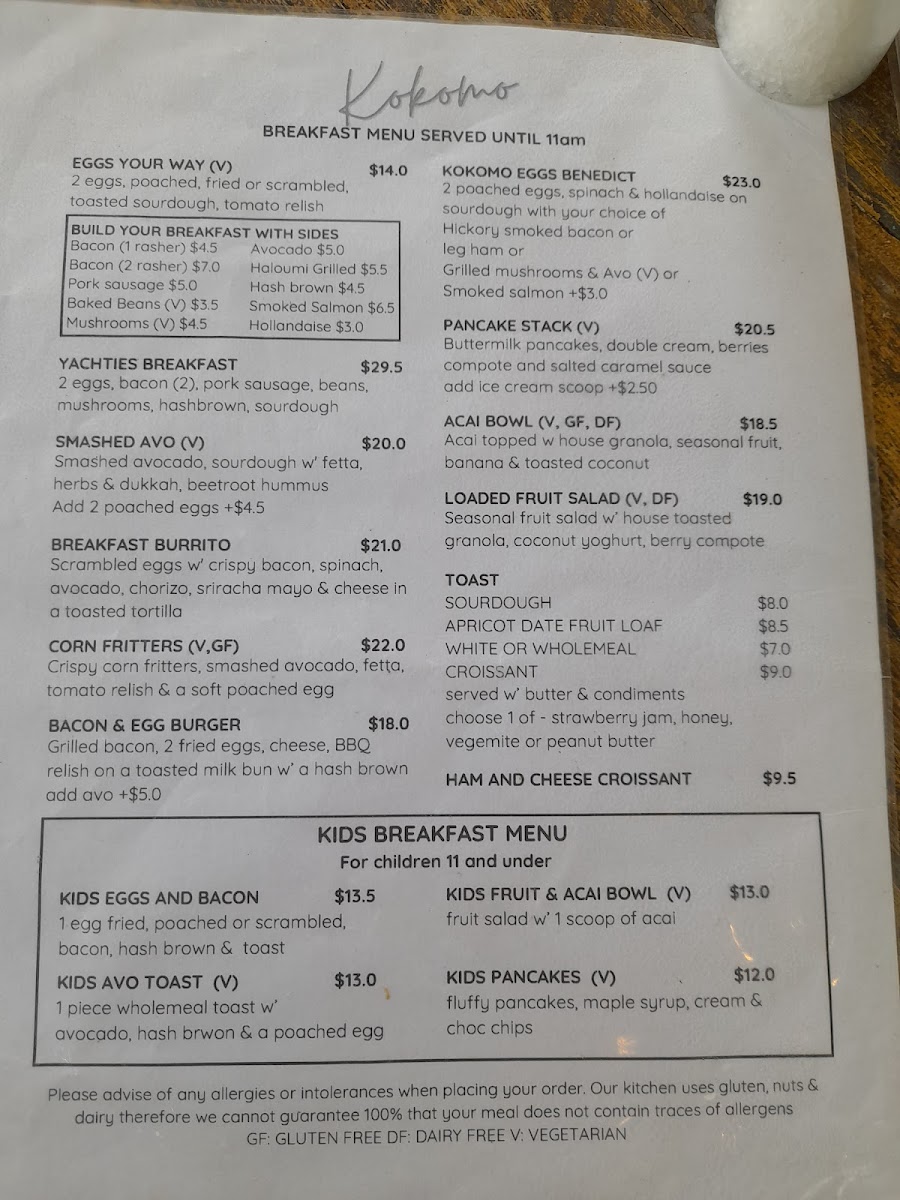 Kokomo

BREAKFAST MENU SERVED UNTIL 11am

EGGS YOUR WAY (V) $14.0
2 eggs, poached, fried or scrambled, toasted sourdough, tomato relish

BUILD YOUR BREAKFAST WITH SIDES
Bacon (1 rasher) $4.5
Bacon (2 rasher) $7.0
Pork sausage $5.0
Baked Beans (V) $3.5
Mushrooms (V) $4.5
Avocado $5.0
Haloumi Grilled $5.5
Hash brown $4.5
Smoked Salmon $6.5
Hollandaise $3.0

YACHTIES BREAKFAST $29.5
2 eggs, bacon (2), pork sausage, beans, mushrooms, hashbrown, sourdough

SMASHED AVO (V) $20.0
Smashed avocado, sourdough w' fetta, herbs & dukkah, beetroot hummus
Add 2 poached eggs +$4.5

BREAKFAST BURRITO $21.0
Scrambled eggs w' crispy bacon, spinach, avocado, chorizo, sriracha mayo & cheese in a toasted tortilla

CORN FRITTERS (V,GF) $22.0
Crispy corn fritters, smashed avocado, fetta, tomato relish & a soft poached egg

BACON & EGG BURGER $18.0
Grilled bacon, 2 fried eggs, cheese, BBQ relish on a toasted milk bun w' a hash brown
add avo +$5.0

KOKOMO EGGS BENEDICT $23.0
2 poached eggs, spinach & hollandaise on sourdough with your choice of
Hickory smoked bacon or
leg ham or
Grilled mushrooms & Avo (V) or
Smoked salmon +$3.0

PANCAKE STACK (V) $20.5
Buttermilk pancakes, double cream, berries compote and salted caramel sauce
add ice cream scoop +$2.50

ACAI BOWL (V, GF, DF) $18.5
Acai topped w house granola, seasonal fruit, banana & toasted coconut

LOADED FRUIT SALAD (V, DF) $19.0
Seasonal fruit salad w' house toasted granola, coconut yoghurt, berry compote

TOAST
SOURDOUGH $8.0
APRICOT DATE FRUIT LOAF $8.5
WHITE OR WHOLEMEAL $7.0
CROISSANT $9.0
served w' butter & condiments
choose 1 of - strawberry jam, honey, vegemite or peanut butter

HAM AND CHEESE CROISSANT $9.5

KIDS BREAKFAST MENU
For children 11 and under

KIDS EGGS AND BACON $13.5
1 egg fried, poached or scrambled, bacon, hash brown & toast

KIDS AVO TOAST (V) $13.0
1 piece wholemeal toast w' avocado, hash brwon & a poached egg

KIDS FRUIT & ACAI BOWL (V) $13.0
fruit salad w' 1 scoop of acai

KIDS PANCAKES (V) $12.0
fluffy pancakes, maple syrup, cream & choc chips

Please advise of any allergies or intolerances when placing your order. Our kitchen uses gluten, nuts & dairy therefore we cannot guarantee 100% that your meal does not contain traces of allergens
GF: GLUTEN FREE DF: DAIRY FREE V: VEGETARIAN